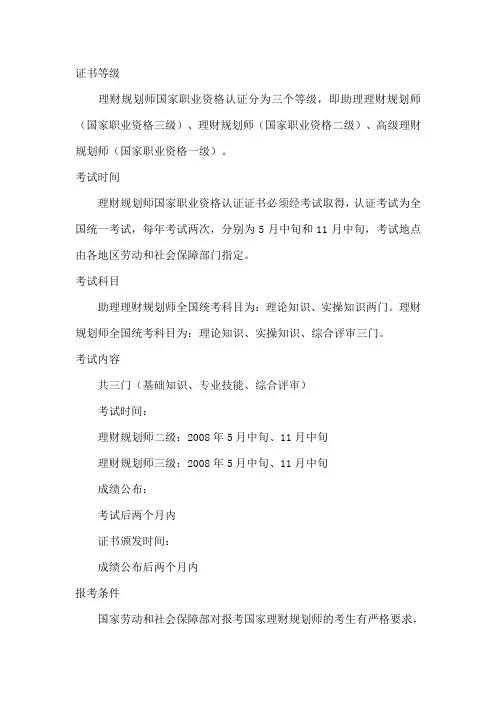 证书等级

理财规划师国家职业资格认证分为三个等级，即助理理财规划师（国家职业资格三级）、理财规划师（国家职业资格二级）、高级理财规划师（国家职业资格一级）。

考试时间

理财规划师国家职业资格认证证书必须经考试取得，认证考试为全国统一考试，每年考试两次，分别为 5 月中旬和 11 月中旬，考试地点由各地区劳动和社会保障部门指定。

考试科目

助理理财规划师全国统考科目为：理论知识、实操知识两门。理财规划师全国统考科目为：理论知识、实操知识、综合评审三门。

考试内容

共三门（基础知识、专业技能、综合评审）

考试时间：

理财规划师二级：2008 年 5 月中旬、11 月中旬

理财规划师三级：2008 年 5 月中旬、11 月中旬

成绩公布：

考试后两个月内

证书颁发时间：

成绩公布后两个月内

报考条件

国家劳动和社会保障部对报考国家理财规划师的考生有严格要求，